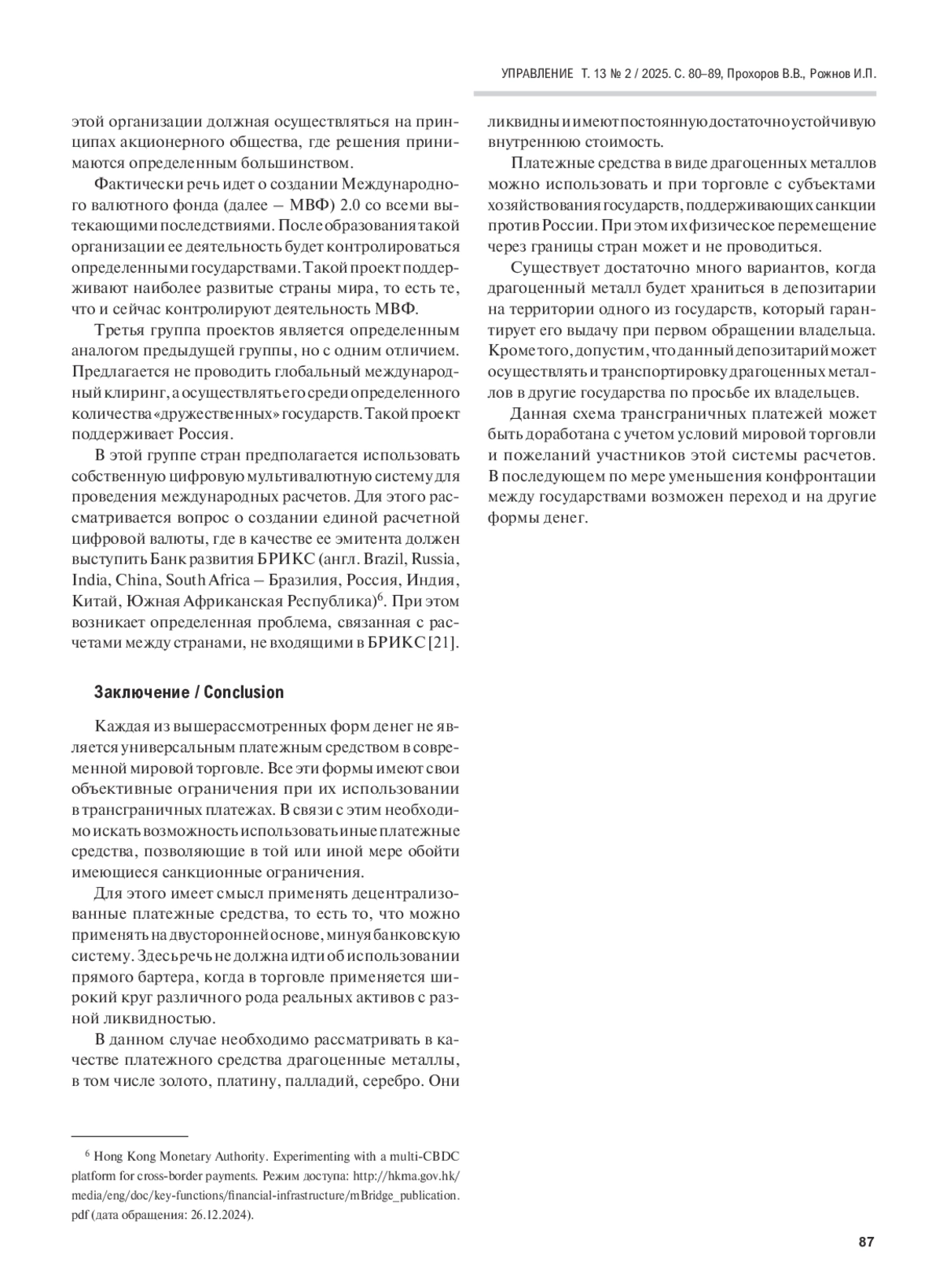 УПРАВЛЕНИЕ Т. 13 № 2 / 2025. С. 80–89, Прохоров В.В., Рожнов И.П.

этой организации должная осуществляться на принципах акционерного общества, где решения принимаются определенным большинством.

Фактически речь идет о создании Международного валютного фонда (далее – МВФ) 2.0 со всеми вытекающими последствиями. После образования такой организации ее деятельность будет контролироваться определенными государствами. Такой проект поддерживают наиболее развитые страны мира, то есть те, что и сейчас контролируют деятельность МВФ.

Третья группа проектов является определенным аналогом предыдущей группы, но с одним отличием. Предлагается не проводить глобальный международный клиринг, а осуществлять его среди определенного количества «дружественных» государств. Такой проект поддерживает Россия.

В этой группе стран предполагается использовать собственную цифровую мультивалютную систему для проведения международных расчетов. Для этого рассматривается вопрос о создании единой расчетной цифровой валюты, где в качестве ее эмитента должен выступить Банк развития БРИКС (англ. Brazil, Russia, India, China, South Africa – Бразилия, Россия, Индия, Китай, Южная Африканская Республика)$^6$. При этом возникает определенная проблема, связанная с расчетами между странами, не входящими в БРИКС [21].

Заключение / Conclusion

Каждая из вышерассмотренных форм денег не является универсальным платежным средством в современной мировой торговле. Все эти формы имеют свои объективные ограничения при их использовании в трансграничных платежах. В связи с этим необходимо искать возможность использовать иные платежные средства, позволяющие в той или иной мере обойти имеющиеся санкционные ограничения.

Для этого имеет смысл применять децентрализованные платежные средства, то есть то, что можно применять на двусторонней основе, минуя банковскую систему. Здесь речь не должна идти об использовании прямого бартера, когда в торговле применяется широкий круг различного рода реальных активов с разной ликвидностью.

В данном случае необходимо рассматривать в качестве платежного средства драгоценные металлы, в том числе золото, платину, палладий, серебро. Они ликвидны и имеют постоянную достаточно устойчивую внутреннюю стоимость.

Платежные средства в виде драгоценных металлов можно использовать и при торговле с субъектами хозяйствования государств, поддерживающих санкции против России. При этом их физическое перемещение через границы стран может и не проводиться.

Существует достаточно много вариантов, когда драгоценный металл будет храниться в депозитарии на территории одного из государств, который гарантирует его выдачу при первом обращении владельца. Кроме того, допустим, что данный депозитарий может осуществлять и транспортировку драгоценных металлов в другие государства по просьбе их владельцев.

Данная схема трансграничных платежей может быть доработана с учетом условий мировой торговли и пожеланий участников этой системы расчетов. В последующем по мере уменьшения конфронтации между государствами возможен переход и на другие формы денег.

$^6$ Hong Kong Monetary Authority. Experimenting with a multi-CBDC platform for cross-border payments. Режим доступа: http://hkma.gov.hk/media/eng/doc/key-functions/financial-infrastructure/mBridge_publication.pdf (дата обращения: 26.12.2024).

87